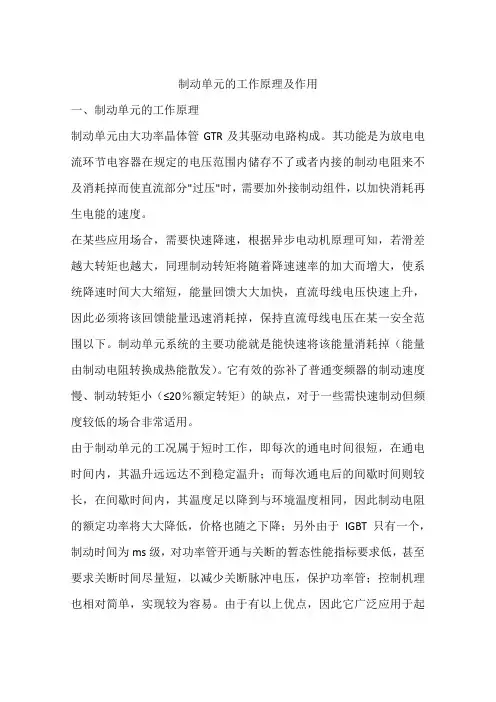 制动单元的工作原理及作用

一、制动单元的工作原理

制动单元由大功率晶体管 GTR 及其驱动电路构成。其功能是为放电电流环节电容器在规定的电压范围内储存不了或者内接的制动电阻来不及消耗掉而使直流部分"过压"时，需要加外接制动组件，以加快消耗再生电能的速度。

在某些应用场合，需要快速降速，根据异步电动机原理可知，若滑差越大转矩也越大，同理制动转矩将随着降速速率的加大而增大，使系统降速时间大大缩短，能量回馈大大加快，直流母线电压快速上升，因此必须将该回馈能量迅速消耗掉，保持直流母线电压在某一安全范围以下。制动单元系统的主要功能就是能快速将该能量消耗掉（能量由制动电阻转换成热能散发）。它有效的弥补了普通变频器的制动速度慢、制动转矩小（≤20%额定转矩）的缺点，对于一些需快速制动但频度较低的场合非常适用。

由于制动单元的工况属于短时工作，即每次的通电时间很短，在通电时间内，其温升远远达不到稳定温升；而每次通电后的间歇时间则较长，在间歇时间内，其温度足以降到与环境温度相同，因此制动电阻的额定功率将大大降低，价格也随之下降；另外由于 IGBT 只有一个，制动时间为 ms 级，对功率管开通与关断的暂态性能指标要求低，甚至要求关断时间尽量短，以减少关断脉冲电压，保护功率管；控制机理也相对简单，实现较为容易。由于有以上优点，因此它广泛应用于起